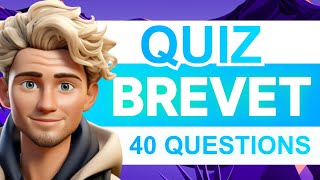 QUIZ
BREVET
40 QUESTIONS